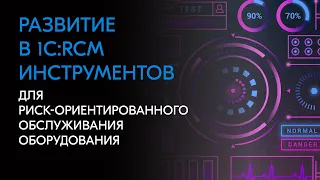 РАЗВИТИЕ
В 1С:RCM
ИНСТРУМЕНТОВ

ДЛЯ
РИСК-ОРИЕНТИРОВАННОГО
ОБСЛУЖИВАНИЯ
ОБОРУДОВАНИЯ

TEST

90%

70%

NORMAL

DANGER